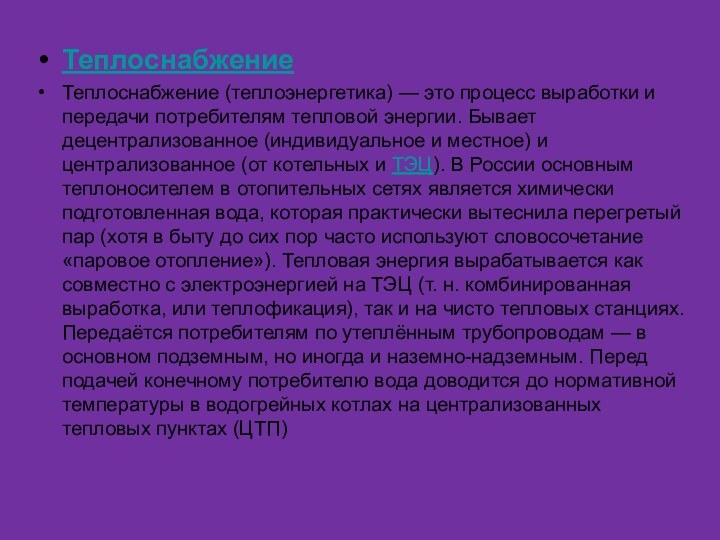 • Теплоснабжение

• Теплоснабжение (теплоэнергетика) — это процесс выработки и передачи потребителям тепловой энергии. Бывает децентрализованное (индивидуальное и местное) и централизованное (от котельных и ТЭЦ). В России основным теплоносителем в отопительных сетях является химически подготовленная вода, которая практически вытеснила перегретый пар (хотя в быту до сих пор часто используют словосочетание «паровое отопление»). Тепловая энергия вырабатывается как совместно с электроэнергией на ТЭЦ (т. н. комбинированная выработка, или теплофикация), так и на чисто тепловых станциях. Передаётся потребителям по утеплённым трубопроводам — в основном подземным, но иногда и наземно-надземным. Перед подачей конечному потребителю вода доводится до нормативной температуры в водогрейных котлах на централизованных тепловых пунктах (ЦТП)